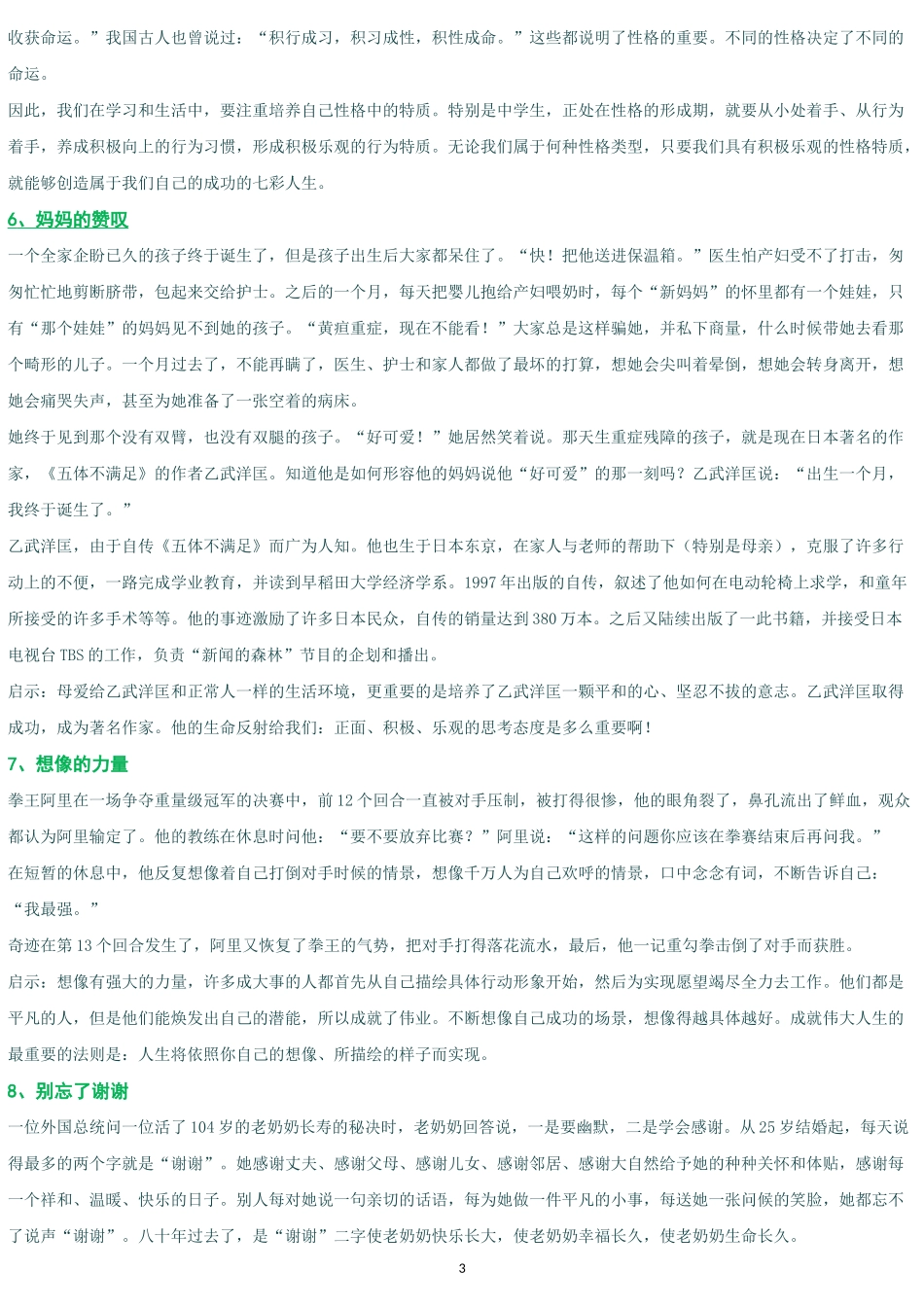 收获命运。”我国古人也曾说过：“积行成习，积习成性，积性成命。”这些都说明了性格的重要。不同的性格决定了不同的命运。

因此，我们在学习和生活中，要注重培养自己性格中的特质。特别是中学生，正处在性格的形成期，就要从小处着手、从行为着手，养成积极向上的行为习惯，形成积极乐观的行为特质。无论我们属于何种性格类型，只要我们具有积极乐观的性格特质，就能够创造属于我们自己的成功的七彩人生。

6、妈妈的赞叹

一个全家企盼已久的孩子终于诞生了，但是孩子出生后大家都呆住了。“快！把他送进保温箱。”医生怕产妇受不了打击，匆匆忙忙地剪断脐带，包起来交给护士。之后的一个月，每天把婴儿抱给产妇喂奶时，每个“新妈妈”的怀里都有一个娃娃，只有“那个娃娃”的妈妈见不到她的孩子。“黄疸重症，现在不能看！”大家总是这样骗她，并私下商量，什么时候带她去看那个畸形的儿子。一个月过去了，不能再瞒了，医生、护士和家人都做了最坏的打算，想她会尖叫着晕倒，想她会转身离开，想她会痛哭失声，甚至为她准备了一张空着的病床。

她终于见到那个没有双臂，也没有双腿的孩子。“好可爱！”她居然笑着说。那天生重症残障的孩子，就是现在日本著名的作家，《五体不满足》的作者乙武洋匡。知道他是如何形容他的妈妈说他“好可爱”的那一刻吗？乙武洋匡说：“出生一个月，我终于诞生了。”

乙武洋匡，由于自传《五体不满足》而广为人知。他也生于日本东京，在家人与老师的帮助下（特别是母亲），克服了许多行动上的不便，一路完成学业教育，并读到早稻田大学经济学系。1997 年出版的自传，叙述了他如何在电动轮椅上求学，和童年所接受的许多手术等等。他的事迹激励了许多日本民众，自传的销量达到 380 万本。之后又陆续出版了一此书籍，并接受日本电视台 TBS 的工作，负责“新闻的森林”节目的企划和播出。

启示：母爱给乙武洋匡和正常人一样的生活环境，更重要的是培养了乙武洋匡一颗平和的心、坚忍不拔的意志。乙武洋匡取得成功，成为著名作家。他的生命反射给我们：正面、积极、乐观的思考态度是多么重要啊！

7、想像的力量

拳王阿里在一场争夺重量级冠军的决赛中，前 12 个回合一直被对手压制，被打得很惨，他的眼角裂了，鼻孔流出了鲜血，观众都认为阿里输定了。他的教练在休息时问他：“要不要放弃比赛？”阿里说：“这样的问题你应该在拳赛结束后再问我。”

在短暂的休息中，他反复想像着自己打倒对手时候的情景，想像千万人为自己欢呼的情景，口中念念有词，不断告诉自己：“我最强。”

奇迹在第 13 个回合发生了，阿里又恢复了拳王的气势，把对手打得落花流水，最后，他一记重勾拳击倒了对手而获胜。

启示：想像有强大的力量，许多成大事的人都首先从自己描绘具体行动形象开始，然后为实现愿望竭尽全力去工作。他们都是平凡的人，但是他们能焕发出自己的潜能，所以成就了伟业。不断想像自己成功的场景，想像得越具体越好。成就伟大人生的最重要的法则是：人生将依照你自己的想像、所描绘的样子而实现。

8、别忘了谢谢

一位外国总统问一位活了 104 岁的老奶奶长寿的秘决时，老奶奶回答说，一是要幽默，二是学会感谢。从 25 岁结婚起，每天说得最多的两个字就是“谢谢”。她感谢丈夫、感谢父母、感谢儿女、感谢邻居、感谢大自然给予她的种种关怀和体贴，感谢每一个祥和、温暖、快乐的日子。别人每对她说一句亲切的话语，每为她做一件平凡的小事，每送她一张问候的笑脸，她都忘不了说声“谢谢”。八十年过去了，是“谢谢”二字使老奶奶快乐长大，使老奶奶幸福长久，使老奶奶生命长久。

3